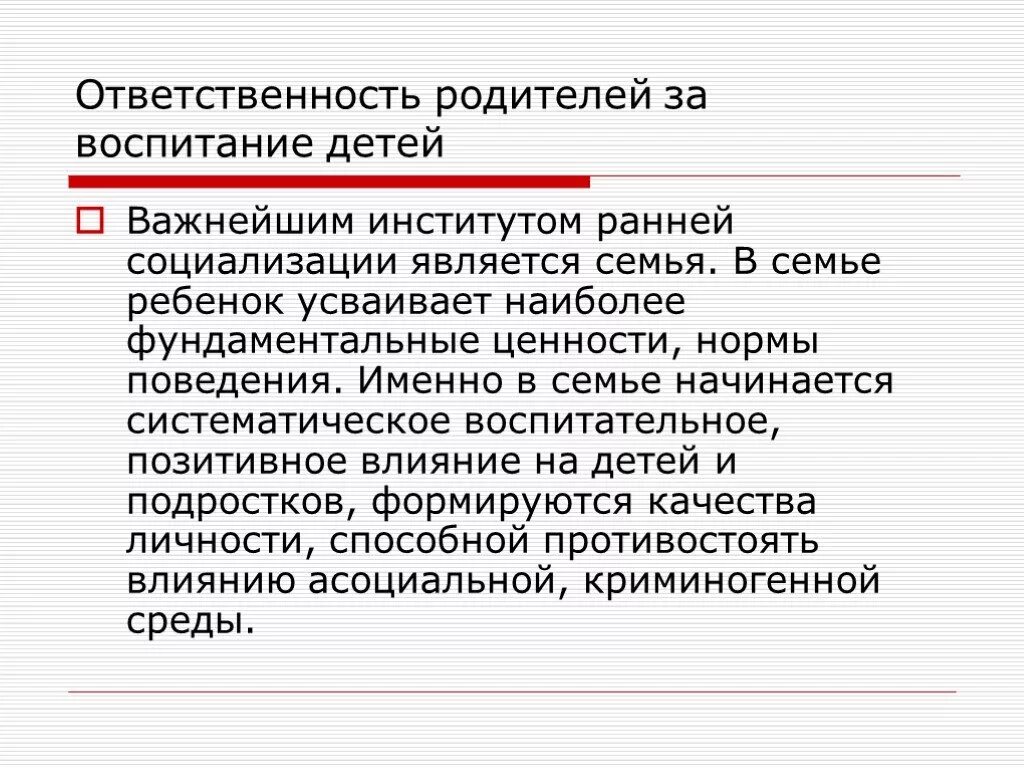 Ответственность родителей за воспитание детей

Важнейшим институтом ранней социализации является семья. В семье ребенок усваивает наиболее фундаментальные ценности, нормы поведения. Именно в семье начинается систематическое воспитательное, позитивное влияние на детей и подростков, формируются качества личности, способной противостоять влиянию асоциальной, криминогенной среды.